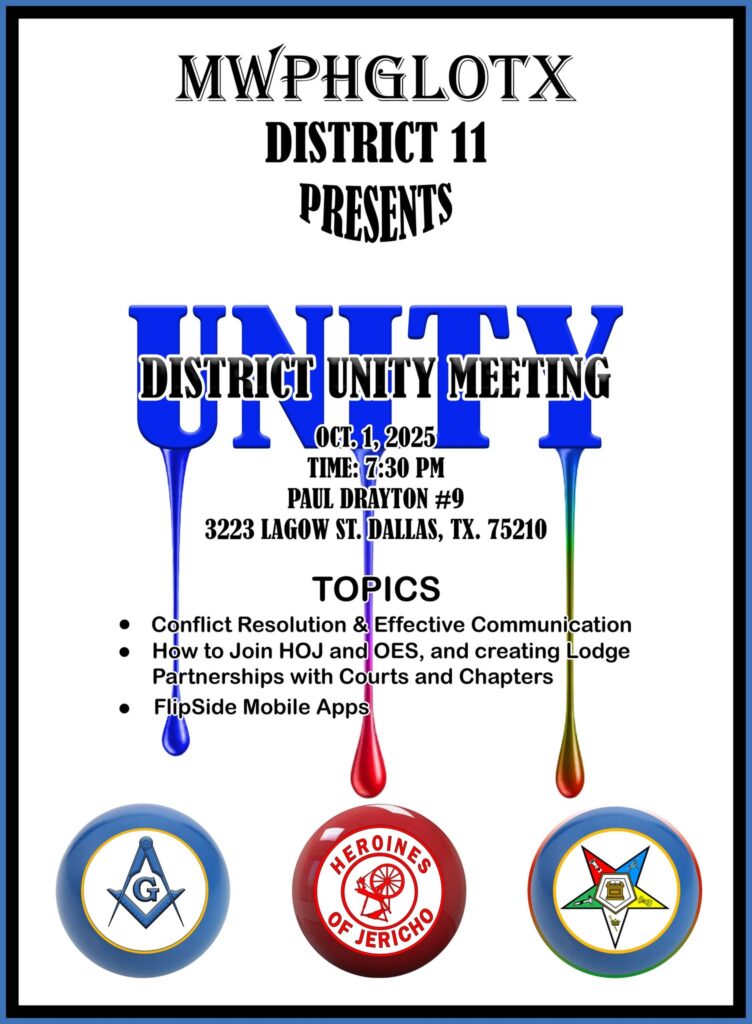 MWPHGLOTX
DISTRICT 11
PRESENTS

UNITY

DISTRICT UNITY MEETING

OCT. 1, 2025
TIME: 7:30 PM
PAUL DRAYTON #9
3223 LAGOW ST. DALLAS, TX. 75210

TOPICS

• Conflict Resolution & Effective Communication
• How to Join HOJ and OES, and creating Lodge Partnerships with Courts and Chapters
• FlipSide Mobile Apps

G

HEROINES OF JERICHO